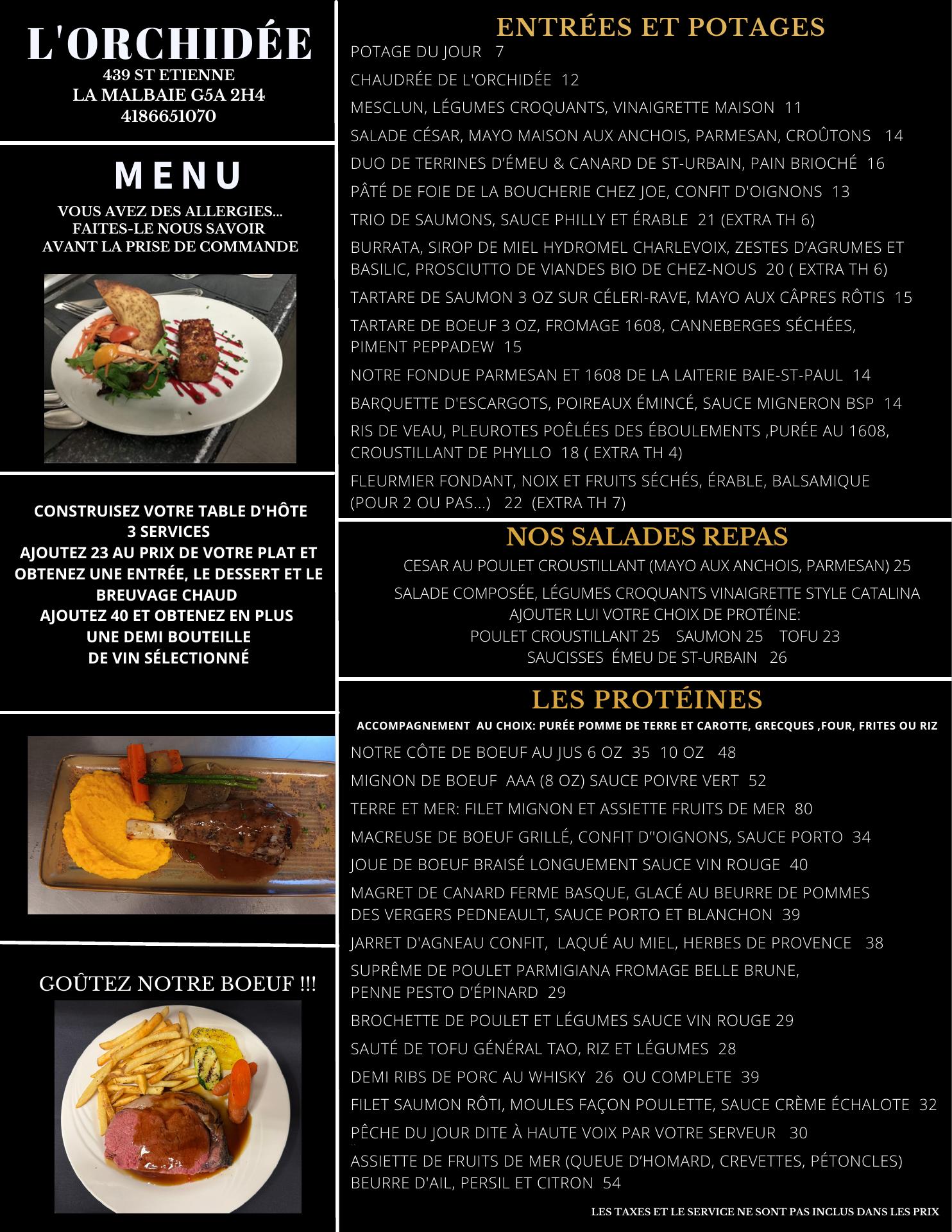 L'ORCHIDÉE
439 ST ETIENNE
LA MALBAIE G5A 2H4
4186651070

MENU
VOUS AVEZ DES ALLERGIES...
FAITES-LE NOUS SAVOIR
AVANT LA PRISE DE COMMANDE

CONSTRUISEZ VOTRE TABLE D'HÔTE
3 SERVICES
AJOUTEZ 23 AU PRIX DE VOTRE PLAT ET OBTENEZ UNE ENTRÉE, LE DESSERT ET LE BREUVAGE CHAUD
AJOUTEZ 40 ET OBTENEZ EN PLUS UNE DEMI BOUTEILLE DE VIN SÉLECTIONNÉ

GOÛTEZ NOTRE BOEUF !!!

ENTRÉES ET POTAGES
POTAGE DU JOUR 7
CHAUDRÉE DE L'ORCHIDÉE 12
MESCLUN, LÉGUMES CROQUANTS, VINAIGRETTE MAISON 11
SALADE CÉSAR, MAYO MAISON AUX ANCHOIS, PARMESAN, CROÛTONS 14
DUO DE TERRINES D'ÉMEU & CANARD DE ST-URBAIN, PAIN BRIOCHÉ 16
PÂTÉ DE FOIE DE LA BOUCHERIE CHEZ JOE, CONFIT D'OIGNONS 13
TRIO DE SAUMONS, SAUCE PHILLY ET ÉRABLE 21 (EXTRA TH 6)
BURRATA, SIROP DE MIEL HYDROMEL CHARLEVOIX, ZESTES D'AGRUMES ET BASILIC, PROSCIUTTO DE VIANDES BIO DE CHEZ-NOUS 20 ( EXTRA TH 6)
TARTARE DE SAUMON 3 OZ SUR CÉLERI-RAVE, MAYO AUX CÂPRES RÔTIS 15
TARTARE DE BOEUF 3 OZ, FROMAGE 1608, CANNEBERGES SÉCHÉES, PIMENT PEPPADEW 15
NOTRE FONDUE PARMESAN ET 1608 DE LA LAITERIE BAIE-ST-PAUL 14
BARQUETTE D'ESCARGOTS, POIREAUX ÉMINCÉ, SAUCE MIGNERON BSP 14
RIS DE VEAU, PLEUROTES POÊLÉES DES ÉBOULEMENTS ,PURÉE AU 1608, CROUSTILLANT DE PHYLLO 18 ( EXTRA TH 4)
FLEURMIER FONDANT, NOIX ET FRUITS SÉCHÉS, ÉRABLE, BALSAMIQUE (POUR 2 OU PAS...) 22 (EXTRA TH 7)

NOS SALADES REPAS
CESAR AU POULET CROUSTILLANT (MAYO AUX ANCHOIS, PARMESAN) 25
SALADE COMPOSÉE, LÉGUMES CROQUANTS VINAIGRETTE STYLE CATALINA
AJOUTER LUI VOTRE CHOIX DE PROTÉINE:
POULET CROUSTILLANT 25 SAUMON 25 TOFU 23
SAUCISSES ÉMEU DE ST-URBAIN 26

LES PROTÉINES
ACCOMPAGNEMENT AU CHOIX: PURÉE POMME DE TERRE ET CAROTTE, GRECQUES ,FOUR, FRITES OU RIZ
NOTRE CÔTE DE BOEUF AU JUS 6 OZ 35 10 OZ 48
MIGNON DE BOEUF AAA (8 OZ) SAUCE POIVRE VERT 52
TERRE ET MER: FILET MIGNON ET ASSIETTE FRUITS DE MER 80
MACREUSE DE BOEUF GRILLÉ, CONFIT D''OIGNONS, SAUCE PORTO 34
JOUE DE BOEUF BRAISÉ LONGUEMENT SAUCE VIN ROUGE 40
MAGRET DE CANARD FERME BASQUE, GLACÉ AU BEURRE DE POMMES DES VERGERS PEDNEAULT, SAUCE PORTO ET BLANCHON 39
JARRET D'AGNEAU CONFIT, LAQUÉ AU MIEL, HERBES DE PROVENCE 38
SUPRÊME DE POULET PARMIGIANA FROMAGE BELLE BRUNE, PENNE PESTO D'ÉPINARD 29
BROCHETTE DE POULET ET LÉGUMES SAUCE VIN ROUGE 29
SAUTÉ DE TOFU GÉNÉRAL TAO, RIZ ET LÉGUMES 28
DEMI RIBS DE PORC AU WHISKY 26 OU COMPLETE 39
FILET SAUMON RÔTI, MOULES FAÇON POULETTE, SAUCE CRÈME ÉCHALOTE 32
PÊCHE DU JOUR DITE À HAUTE VOIX PAR VOTRE SERVEUR 30
ASSIETTE DE FRUITS DE MER (QUEUE D'HOMARD, CREVETTES, PÉTONCLES) BEURRE D'AIL, PERSIL ET CITRON 54

LES TAXES ET LE SERVICE NE SONT PAS INCLUS DANS LES PRIX